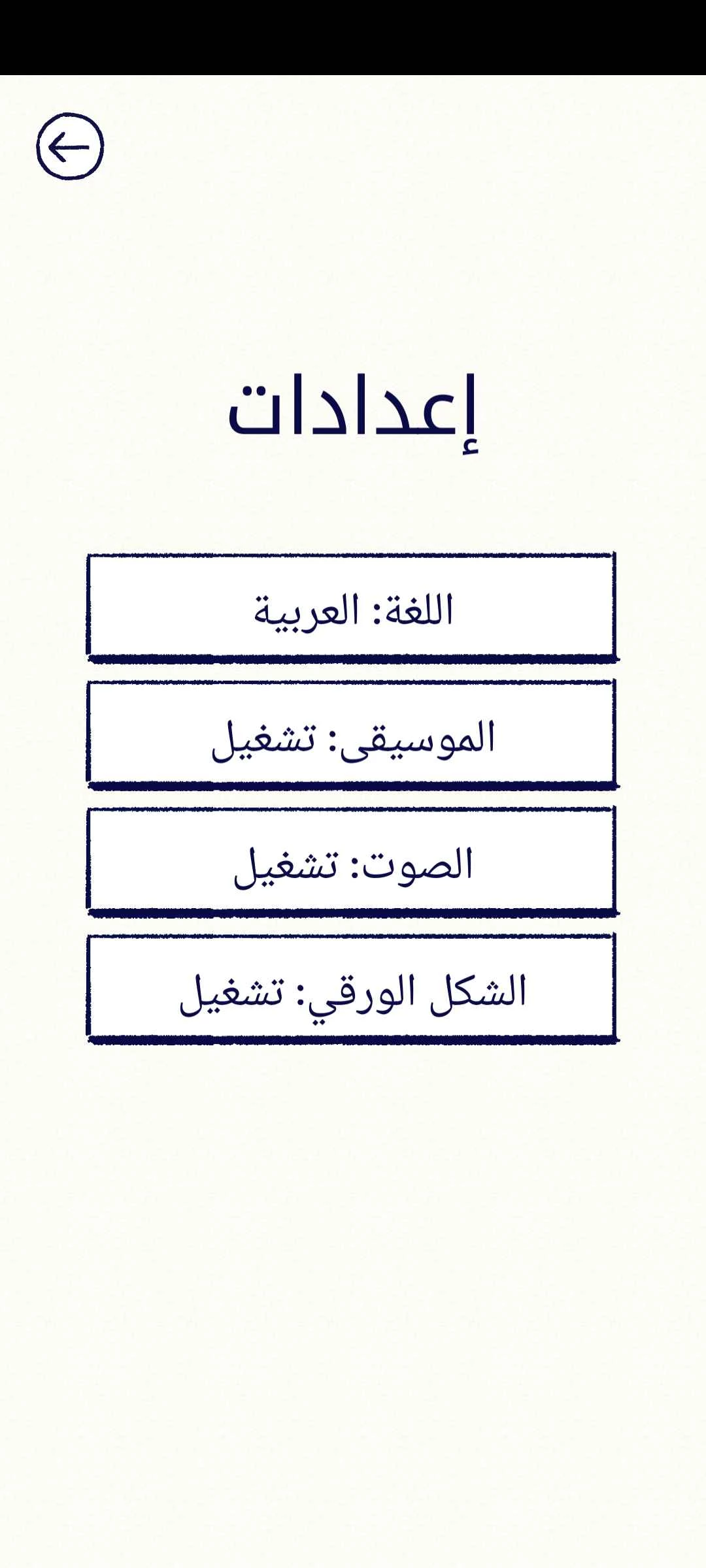 إعدادات

اللغة: العربية

الموسيقى: تشغيل

الصوت: تشغيل

الشكل الورقي: تشغيل